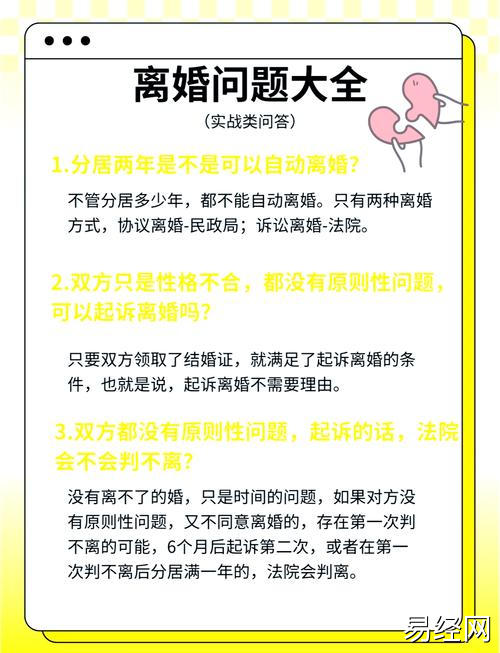 离婚问题大全

（实战类问答）

1.分居两年是不是可以自动离婚？

不管分居多少年，都不能自动离婚。只有两种离婚方式，协议离婚-民政局；诉讼离婚-法院。

2.双方只是性格不合，都没有原则性问题，可以起诉离婚吗？

只要双方领取了结婚证，就满足了起诉离婚的条件，也就是说，起诉离婚不需要理由。

3.双方都没有原则性问题，起诉的话，法院会不会判不离？

没有离不了的婚，只是时间的问题，如果对方没有原则性问题，又不同意离婚的，存在第一次判不离的可能，6个月后起诉第二次，或者在第一次判不离后分居满一年的，法院会判离。

易经网